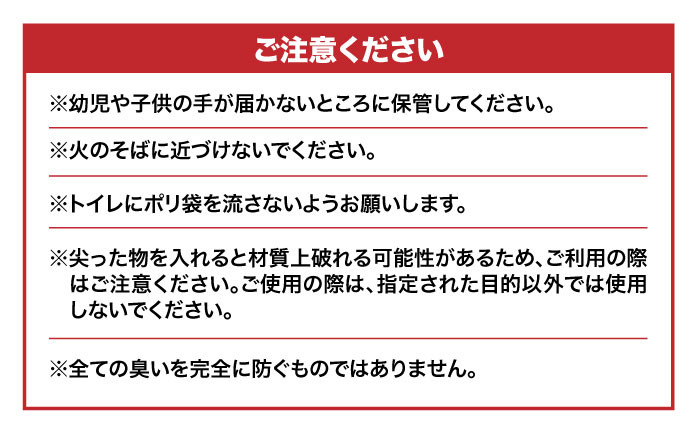 ご注意ください

※幼児や子供の手が届かないところに保管してください。

※火のそばに近づけないでください。

※トイレにポリ袋を流さないようお願いします。

※尖った物を入れると材質上破れる可能性があるため、ご利用の際はご注意ください。ご使用の際は、指定された目的以外では使用しないでください。

※全ての臭いを完全に防ぐものではありません。